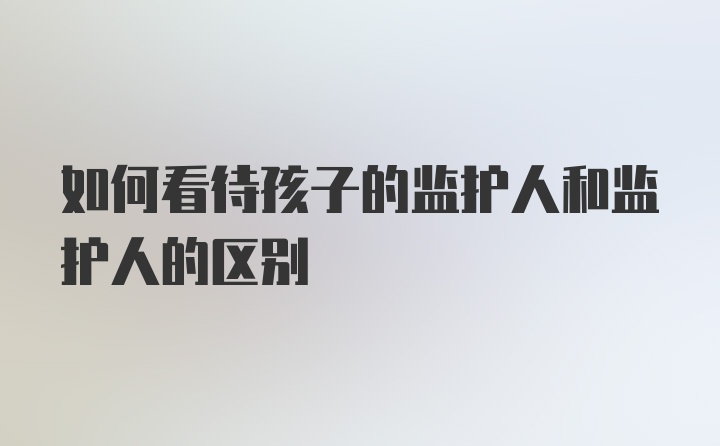 如何看待孩子的监护人和监护人的区别